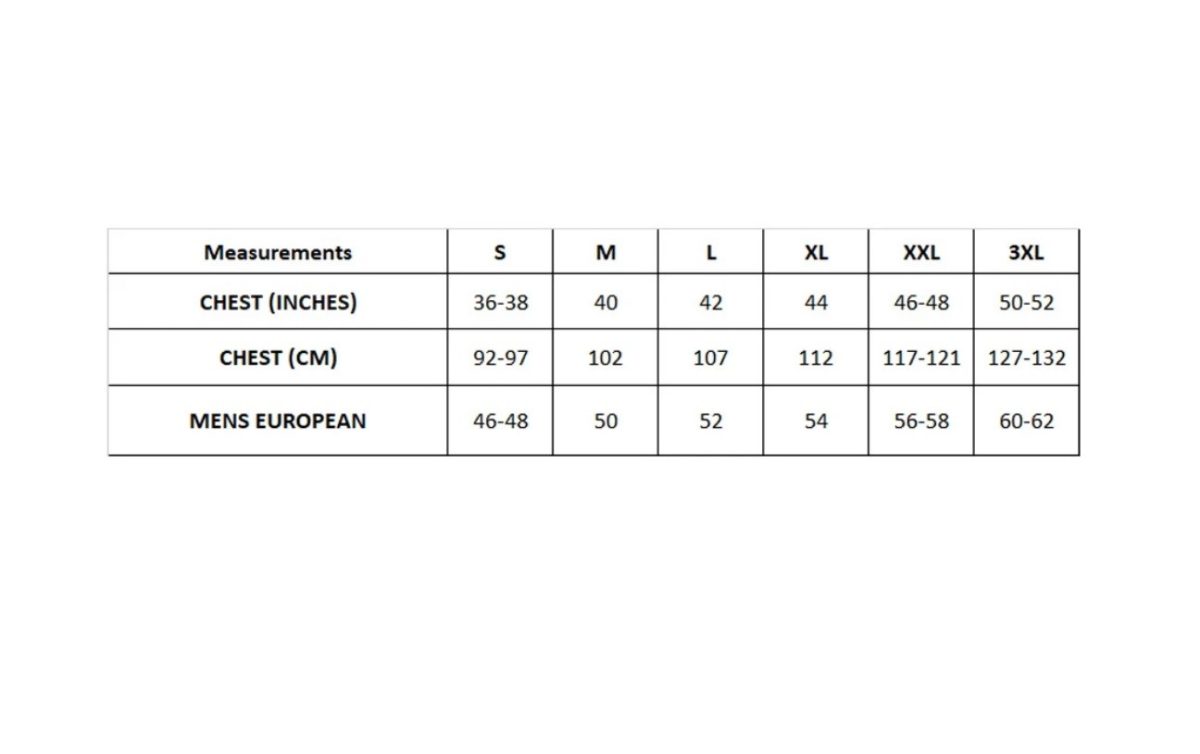 | Measurements | S | M | L | XL | XXL | 3XL |
|---|---|---|---|---|---|---|
| CHEST (INCHES) | 36-38 | 40 | 42 | 44 | 46-48 | 50-52 |
| CHEST (CM) | 92-97 | 102 | 107 | 112 | 117-121 | 127-132 |
| MENS EUROPEAN | 46-48 | 50 | 52 | 54 | 56-58 | 60-62 |